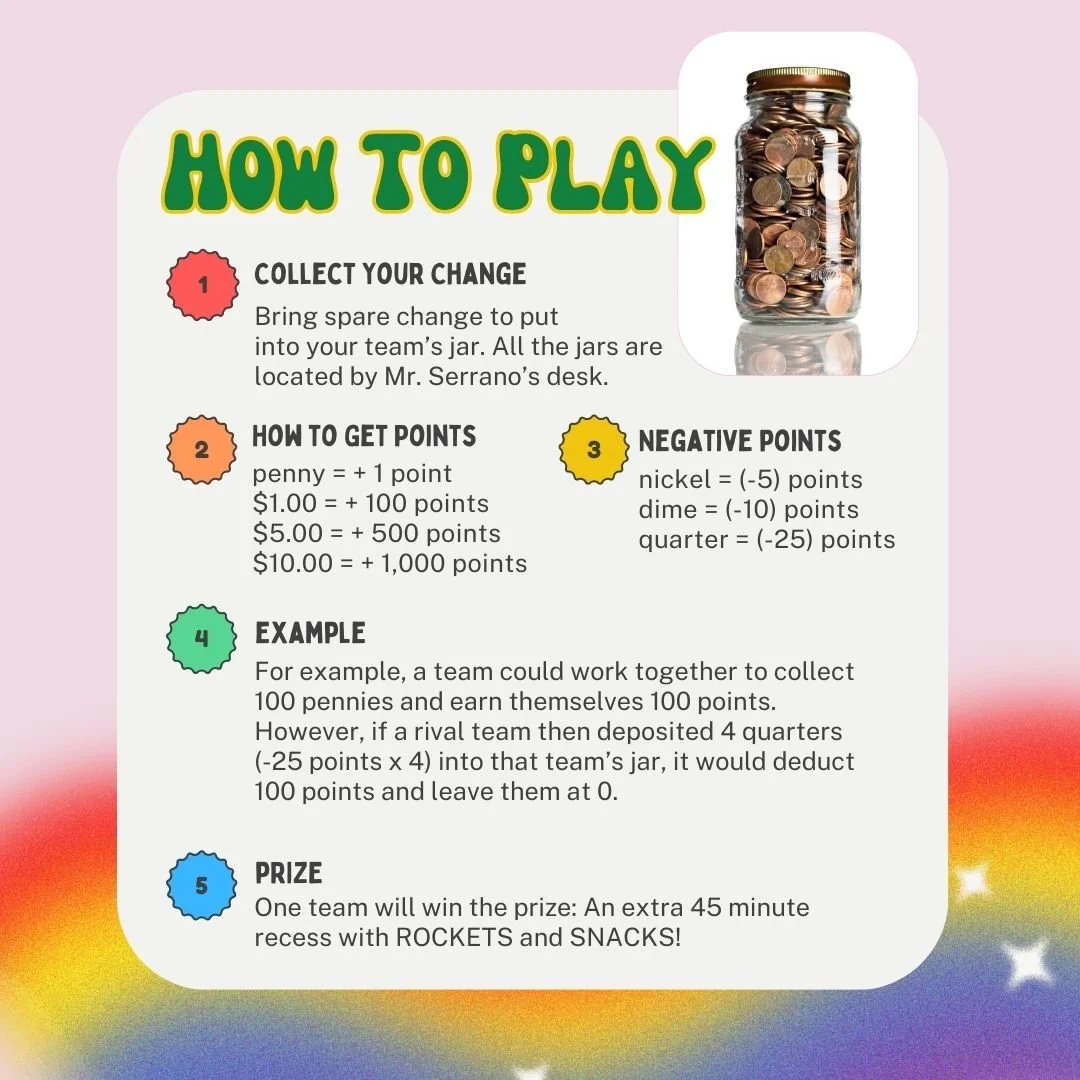 HOW TO PLAY

1

COLLECT YOUR CHANGE

Bring spare change to put into your team's jar. All the jars are located by Mr. Serrano's desk.

2

HOW TO GET POINTS

penny = + 1 point
$1.00 = + 100 points
$5.00 = + 500 points
$10.00 = + 1,000 points

3

NEGATIVE POINTS

nickel = (-5) points
dime = (-10) points
quarter = (-25) points

4

EXAMPLE

For example, a team could work together to collect 100 pennies and earn themselves 100 points. However, if a rival team then deposited 4 quarters (-25 points x 4) into that team's jar, it would deduct 100 points and leave them at 0.

5

PRIZE

One team will win the prize: An extra 45 minute recess with ROCKETS and SNACKS!